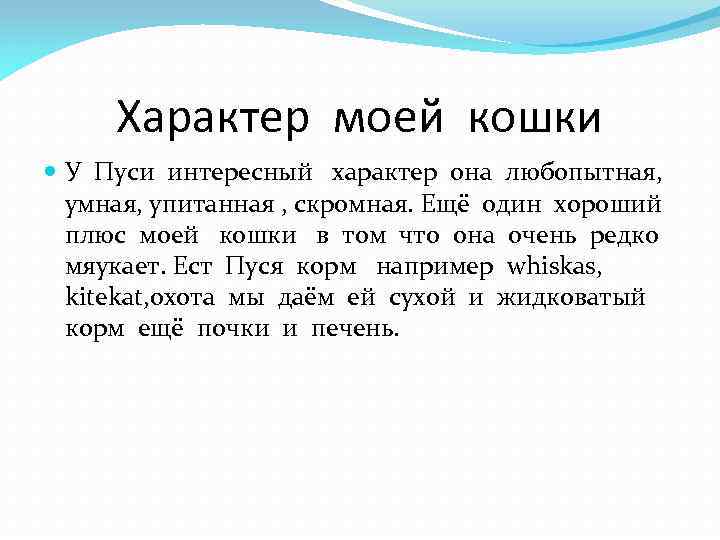 Характер моей кошки

• У Пуси интересный характер она любопытная, умная, упитанная , скромная. Ещё один хороший плюс моей кошки в том что она очень редко мяукает. Ест Пуся корм например whiskas, kitekat,охота мы даём ей сухой и жидковатый корм ещё почки и печень.